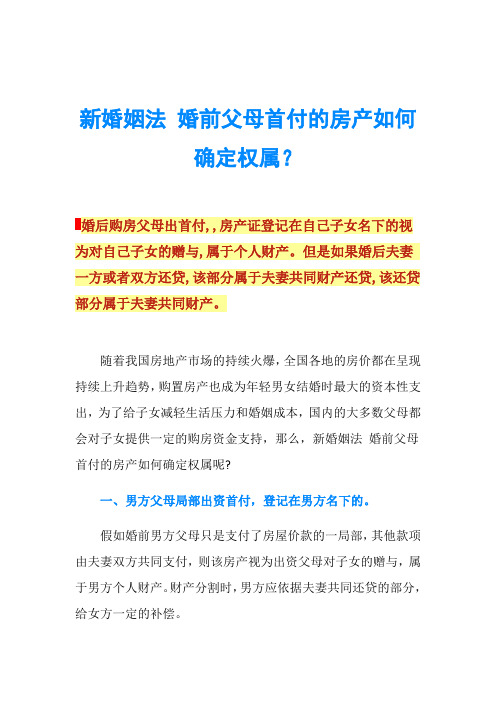 新婚姻法 婚前父母首付的房产如何确定权属？

婚后购房父母出首付,，房产证登记在自己子女名下的视为对自己子女的赠与,属于个人财产。但是如果婚后夫妻一方或者双方还贷,该部分属于夫妻共同财产还贷,该还贷部分属于夫妻共同财产。

随着我国房地产市场的持续火爆，全国各地的房价都在呈现持续上升趋势，购置房产也成为年轻男女结婚时最大的资本性支出，为了给子女减轻生活压力和婚姻成本，国内的大多数父母都会对子女提供一定的购房资金支持，那么，新婚姻法 婚前父母首付的房产如何确定权属呢?

一、男方父母局部出资首付，登记在男方名下的。

假如婚前男方父母只是支付了房屋价款的一局部，其他款项由夫妻双方共同支付，则该房产视为出资父母对子女的赠与，属于男方个人财产。财产分割时，男方应依据夫妻共同还贷的部分，给女方一定的补偿。